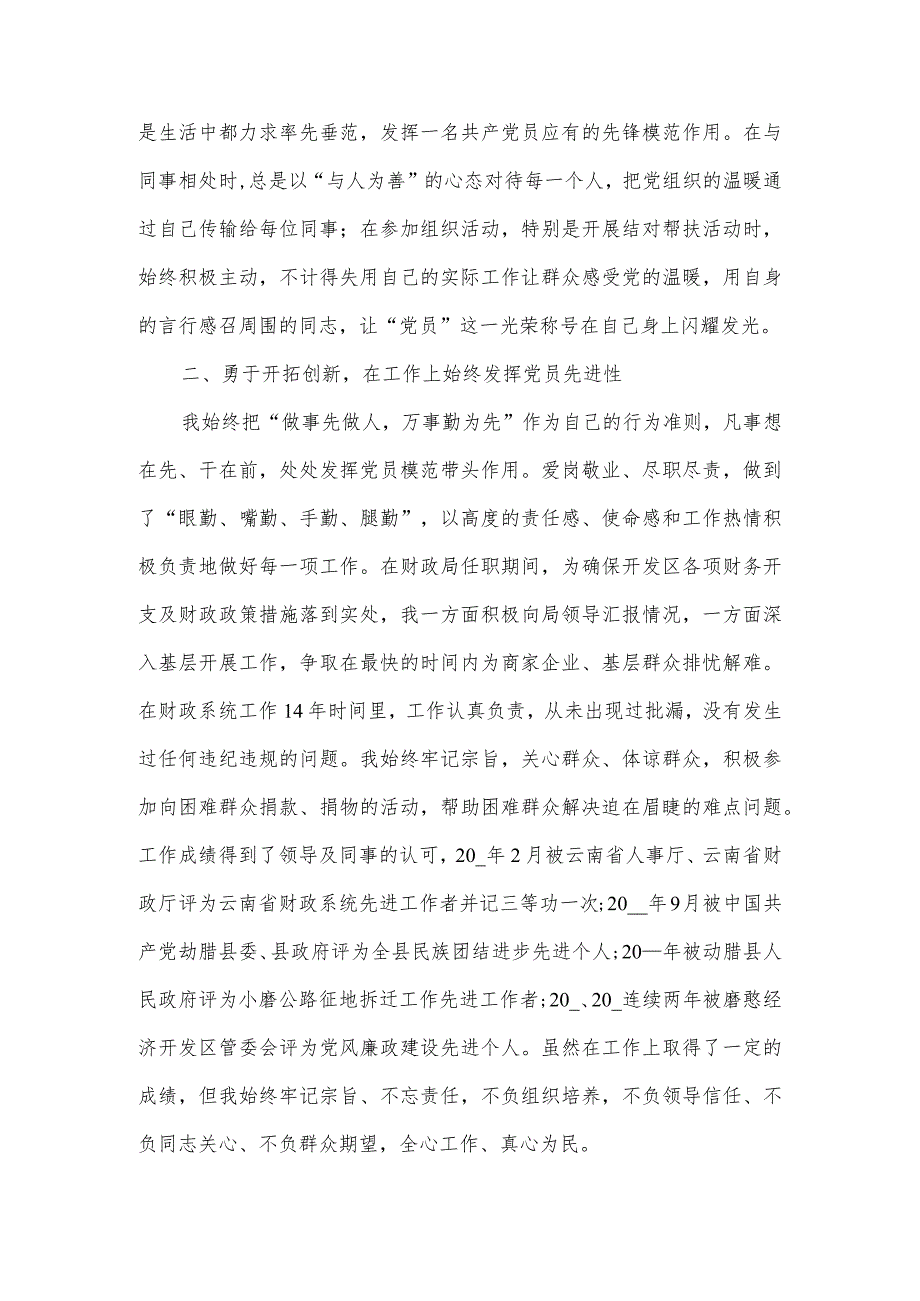 是生活中都力求率先垂范，发挥一名共产党员应有的先锋模范作用。在与同事相处时,总是以“与人为善”的心态对待每一个人，把党组织的温暖通过自己传输给每位同事；在参加组织活动，特别是开展结对帮扶活动时，始终积极主动，不计得失用自己的实际工作让群众感受党的温暖，用自身的言行感召周围的同志，让“党员”这一光荣称号在自己身上闪耀发光。

二、勇于开拓创新，在工作上始终发挥党员先进性

我始终把“做事先做人，万事勤为先”作为自己的行为准则，凡事想在先、干在前，处处发挥党员模范带头作用。爱岗敬业、尽职尽责，做到了“眼勤、嘴勤、手勤、腿勤”，以高度的责任感、使命感和工作热情积极负责地做好每一项工作。在财政局任职期间，为确保开发区各项财务开支及财政政策措施落到实处，我一方面积极向局领导汇报情况，一方面深入基层开展工作，争取在最快的时间内为商家企业、基层群众排忧解难。在财政系统工作14年时间里，工作认真负责，从未出现过批漏，没有发生过任何违纪违规的问题。我始终牢记宗旨，关心群众、体谅群众，积极参加向困难群众捐款、捐物的活动，帮助困难群众解决迫在眉睫的难点问题。工作成绩得到了领导及同事的认可，20_年2月被云南省人事厅、云南省财政厅评为云南省财政系统先进工作者并记三等功一次;20__年9月被中国共产党劫腊县委、县政府评为全县民族团结进步先进个人;20—年被动腊县人民政府评为小磨公路征地拆迁工作先进工作者;20_、20_连续两年被磨憨经济开发区管委会评为党风廉政建设先进个人。虽然在工作上取得了一定的成绩，但我始终牢记宗旨、不忘责任，不负组织培养，不负领导信任、不负同志关心、不负群众期望，全心工作、真心为民。